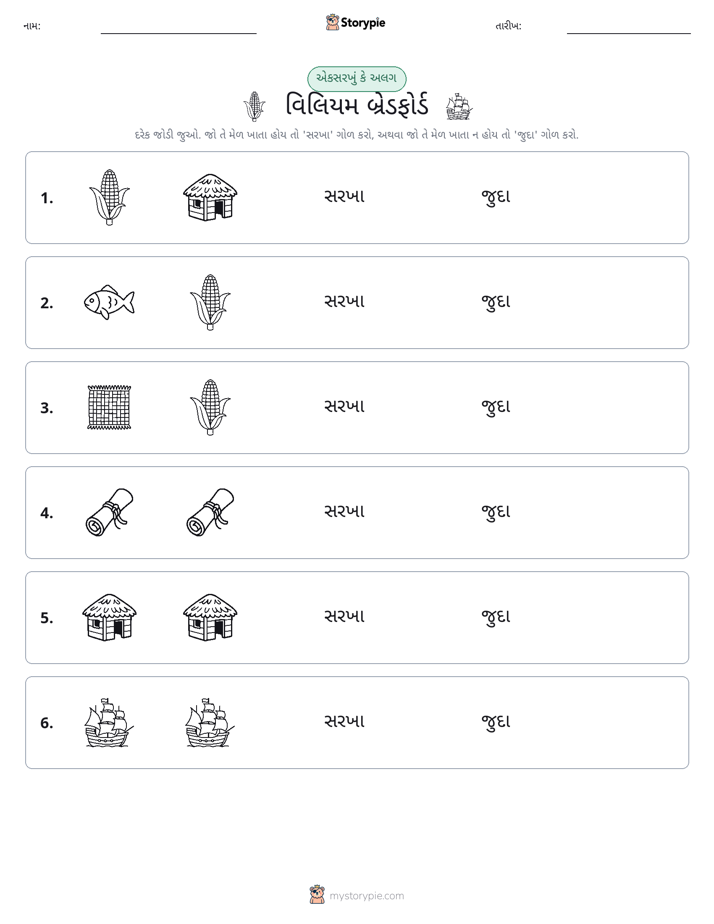 નામ: ____ Storypie તારીખ: ____

એકસરખું કે અલગ

વિલિયમ બ્રેડફોર્ડ

દરેક જોડી જુઓ. જો તે મેળ ખાતા હોય તો 'સરખા' ગોળ કરો, અથવા જો તે મેળ ખાતા ન હોય તો 'જુદા' ગોળ કરો.

1. સરખા જુદા

2. સરખા જુદા

3. સરખા જુદા

4. સરખા જુદા

5. સરખા જુદા

6. સરખા જુદા

mystorypie.com